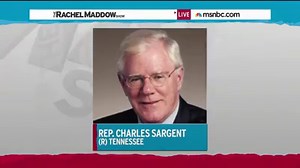 THE RACHEL MADDOW SHOW
LIVE
msnbc.com

REP. CHARLES SARGENT
(R) TENNESSEE